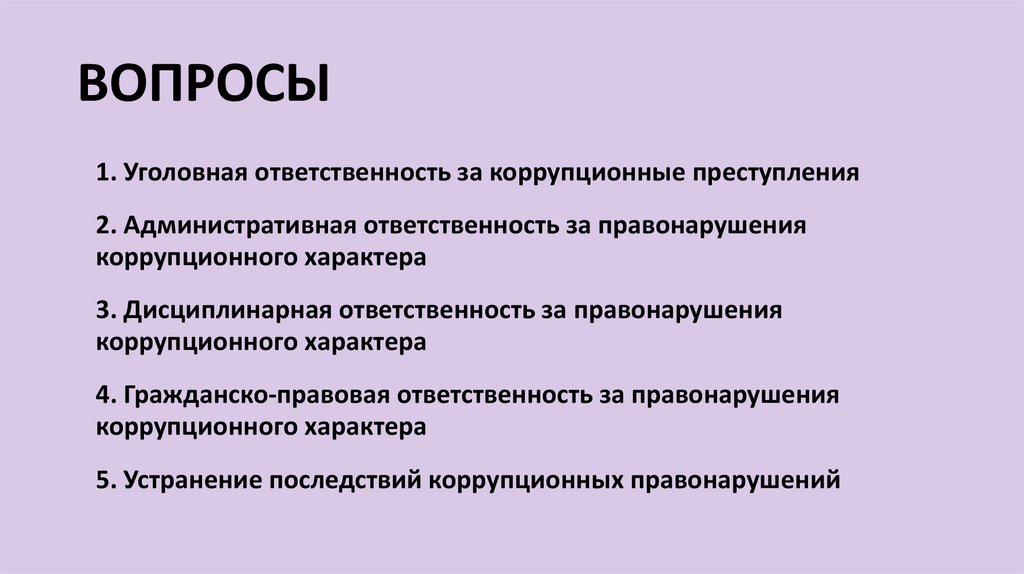 ВОПРОСЫ

1. Уголовная ответственность за коррупционные преступления

2. Административная ответственность за правонарушения коррупционного характера

3. Дисциплинарная ответственность за правонарушения коррупционного характера

4. Гражданско-правовая ответственность за правонарушения коррупционного характера

5. Устранение последствий коррупционных правонарушений